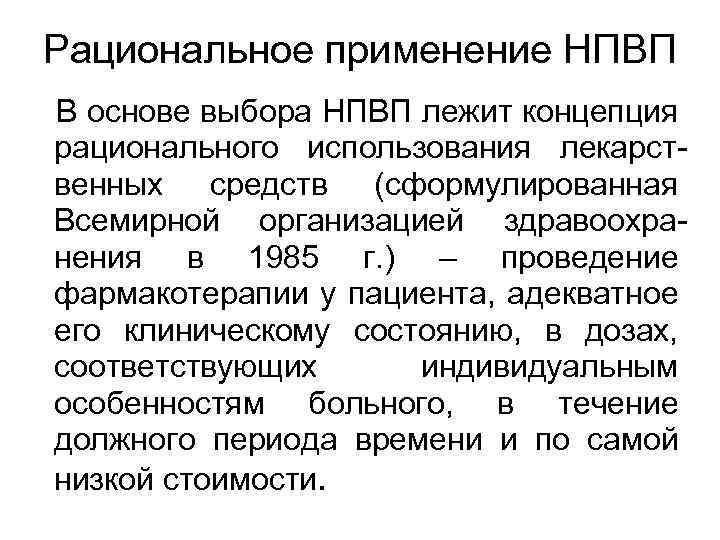 Рациональное применение НПВП

В основе выбора НПВП лежит концепция рационального использования лекарственных средств (сформулированная Всемирной организацией здравоохранения в 1985 г.) – проведение фармакотерапии у пациента, адекватное его клиническому состоянию, в дозах, соответствующих индивидуальным особенностям больного, в течение должного периода времени и по самой низкой стоимости.